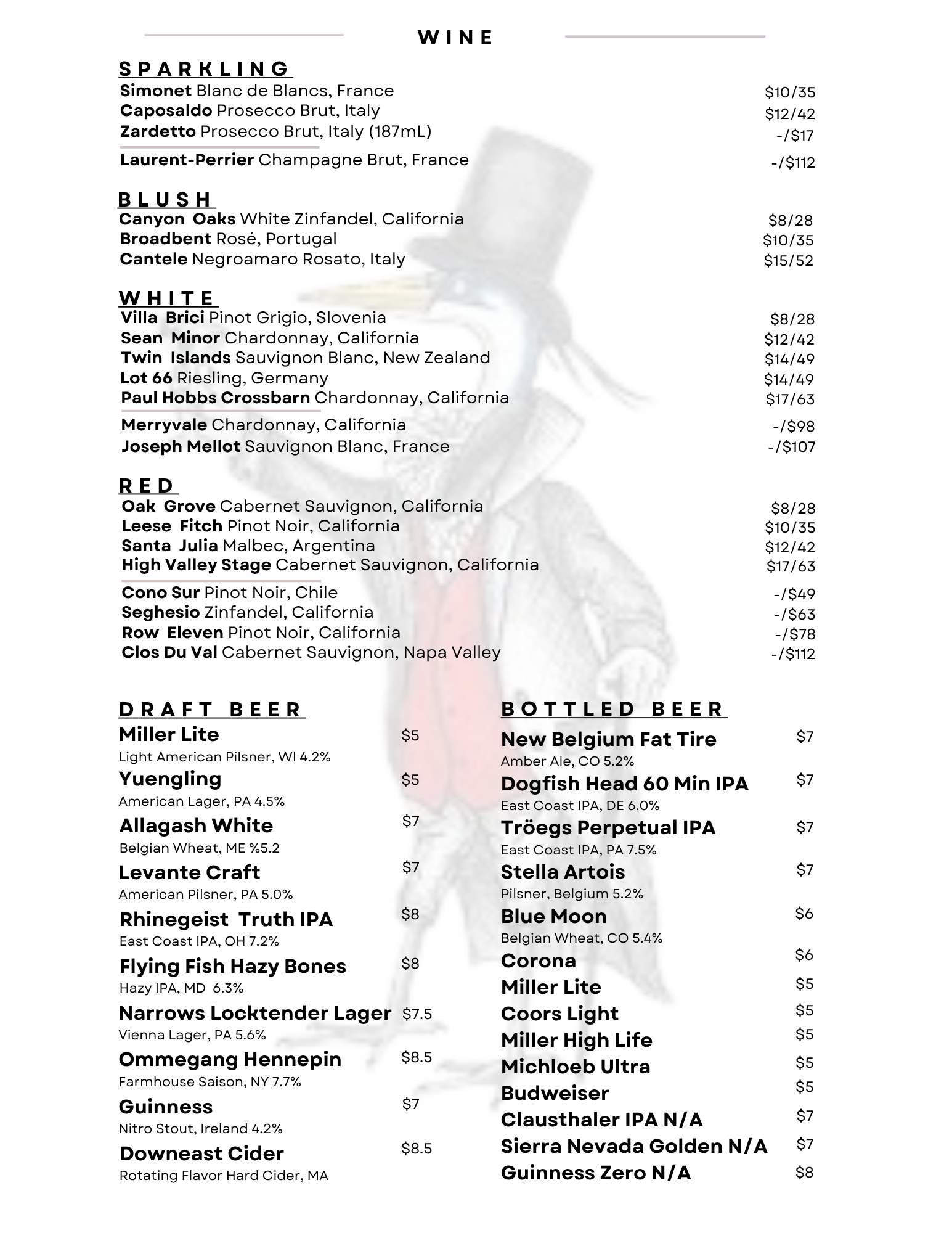 WINE

SPARKLING
Simonet Blanc de Blancs, France $10/35
Caposaldo Prosecco Brut, Italy $12/42
Zardetto Prosecco Brut, Italy (187mL) -/$17
Laurent-Perrier Champagne Brut, France -/$112

BLUSH
Canyon Oaks White Zinfandel, California $8/28
Broadbent Rosé, Portugal $10/35
Cantele Negroamaro Rosato, Italy $15/52

WHITE
Villa Brici Pinot Grigio, Slovenia $8/28
Sean Minor Chardonnay, California $12/42
Twin Islands Sauvignon Blanc, New Zealand $14/49
Lot 66 Riesling, Germany $14/49
Paul Hobbs Crossbarn Chardonnay, California $17/63
Merryvale Chardonnay, California -/$98
Joseph Mellot Sauvignon Blanc, France -/$107

RED
Oak Grove Cabernet Sauvignon, California $8/28
Leese Fitch Pinot Noir, California $10/35
Santa Julia Malbec, Argentina $12/42
High Valley Stage Cabernet Sauvignon, California $17/63
Cono Sur Pinot Noir, Chile -/$49
Seghesio Zinfandel, California -/$63
Row Eleven Pinot Noir, California -/$78
Clos Du Val Cabernet Sauvignon, Napa Valley -/$112

DRAFT BEER
Miller Lite $5
Light American Pilsner, WI 4.2%
Yuengling $5
American Lager, PA 4.5%
Allagash White $7
Belgian Wheat, ME %5.2
Levante Craft $7
American Pilsner, PA 5.0%
Rhinegeist Truth IPA $8
East Coast IPA, OH 7.2%
Flying Fish Hazy Bones $8
Hazy IPA, MD 6.3%
Narrows Locktender Lager $7.5
Vienna Lager, PA 5.6%
Ommegang Hennepin $8.5
Farmhouse Saison, NY 7.7%
Guinness $7
Nitro Stout, Ireland 4.2%
Downeast Cider $8.5
Rotating Flavor Hard Cider, MA

BOTTLED BEER
New Belgium Fat Tire $7
Amber Ale, CO 5.2%
Dogfish Head 60 Min IPA $7
East Coast IPA, DE 6.0%
Tröegs Perpetual IPA $7
East Coast IPA, PA 7.5%
Stella Artois $7
Pilsner, Belgium 5.2%
Blue Moon $6
Belgian Wheat, CO 5.4%
Corona $6
Miller Lite $5
Coors Light $5
Miller High Life $5
Michloeb Ultra $5
Budweiser $5
Clausthaler IPA N/A $7
Sierra Nevada Golden N/A $7
Guinness Zero N/A $8